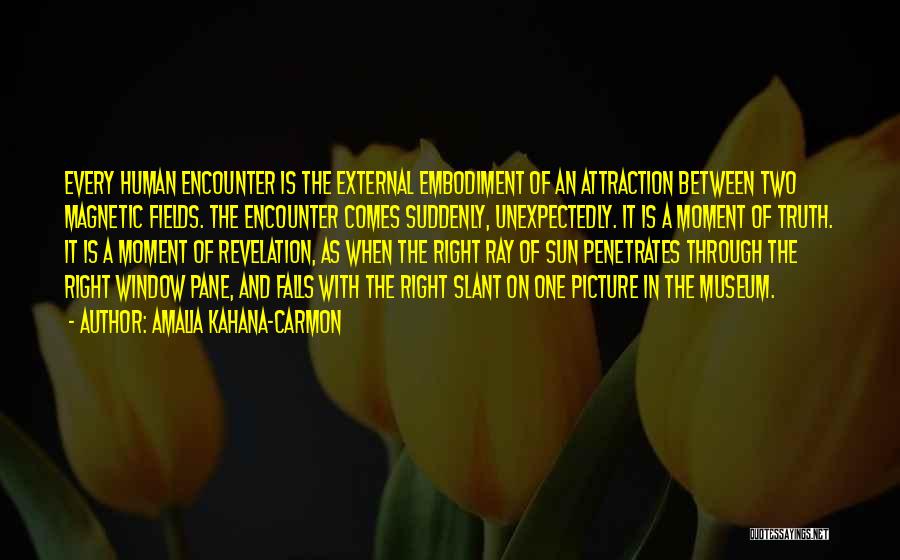 EVERY HUMAN ENCOUNTER IS THE EXTERNAL EMBODIMENT OF AN ATTRACTION BETWEEN TWO MAGNETIC FIELDS. THE ENCOUNTER COMES SUDDENLY, UNEXPECTEDLY. IT IS A MOMENT OF TRUTH. IT IS A MOMENT OF REVELATION, AS WHEN THE RIGHT RAY OF SUN PENETRATES THROUGH THE RIGHT WINDOW PANE, AND FALLS WITH THE RIGHT SLANT ON ONE PICTURE IN THE MUSEUM.
- AUTHOR: AMALIA KAHANA-CARMON

QUOTESSAYINGS.NET